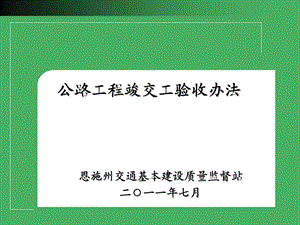 公路工程竣交工验收办法

恩施州交通基本建设质量监督站
二〇一一年七月